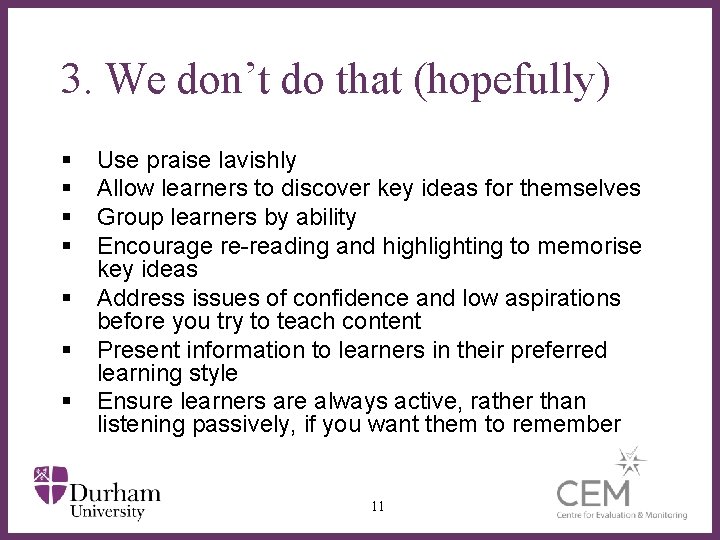 3. We don't do that (hopefully)

• Use praise lavishly
• Allow learners to discover key ideas for themselves
• Group learners by ability
• Encourage re-reading and highlighting to memorise key ideas
• Address issues of confidence and low aspirations before you try to teach content
• Present information to learners in their preferred learning style
• Ensure learners are always active, rather than listening passively, if you want them to remember

Durham
University

11

CEM
Centre for Evaluation & Monitoring